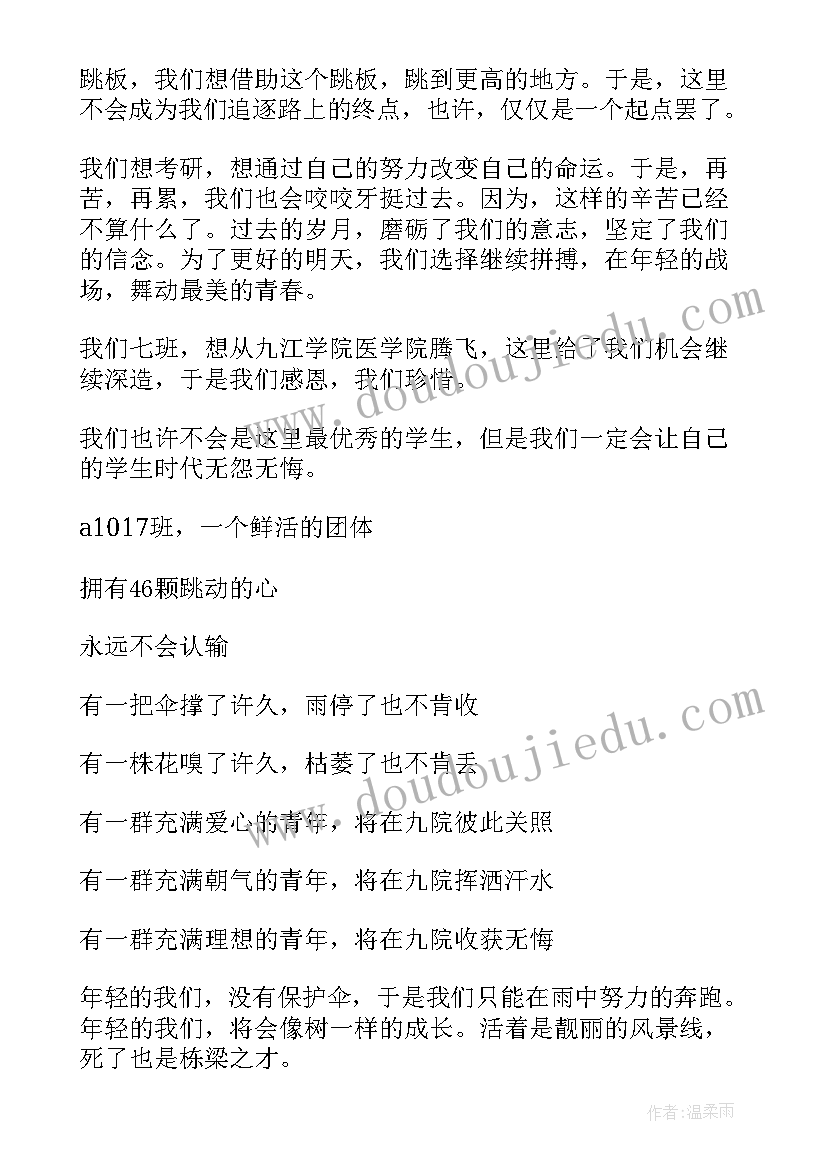 跳板，我们想借助这个跳板，跳到更高的地方。于是，这里不会成为我们追逐路上的终点，也许，仅仅是一个起点罢了。

我们想考研，想通过自己的努力改变自己的命运。于是，再苦，再累，我们也会咬咬牙挺过去。因为，这样的辛苦已经不算什么了。过去的岁月，磨砺了我们的意志，坚定了我们的信念。为了更好的明天，我们选择继续拼搏，在年轻的战场，舞动最美的青春。

我们七班，想从九江学院医学院腾飞，这里给了我们机会继续深造，于是我们感恩，我们珍惜。

我们也许不会是这里最优秀的学生，但是我们一定会让自己的学生时代无怨无悔。

a1017班，一个鲜活的团体

拥有46颗跳动的心

永远不会认输

有一把伞撑了许久，雨停了也不肯收

有一株花嗅了许久，枯萎了也不肯丢

有一群充满爱心的青年，将在九院彼此关照

有一群充满朝气的青年，将在九院挥洒汗水

有一群充满理想的青年，将在九院收获无悔

年轻的我们，没有保护伞，于是我们只能在雨中努力的奔跑。年轻的我们，将会像树一样的成长。活着是靓丽的风景线，死了也是栋梁之才。

www.doudoujiedu.com

www.doudoujiedu.com

作者：温柔雨